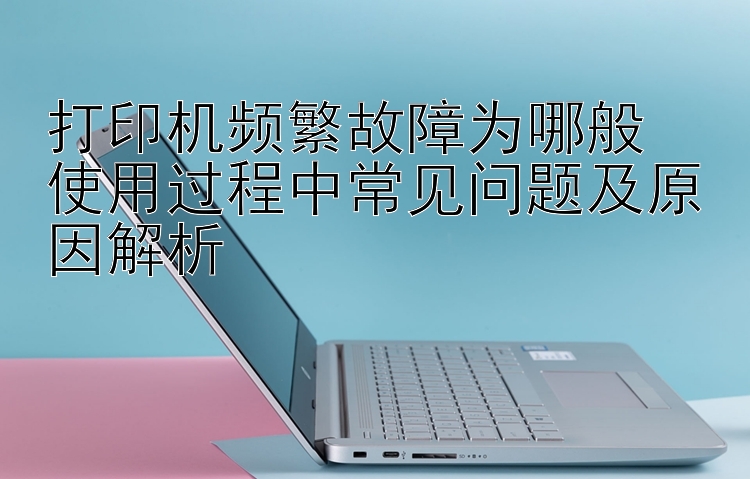 打印机频繁故障为哪般
使用过程中常见问题及原因解析